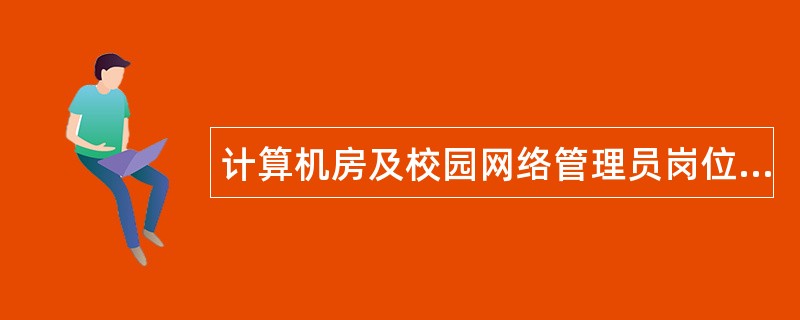 计算机房及校园网络管理员岗位...